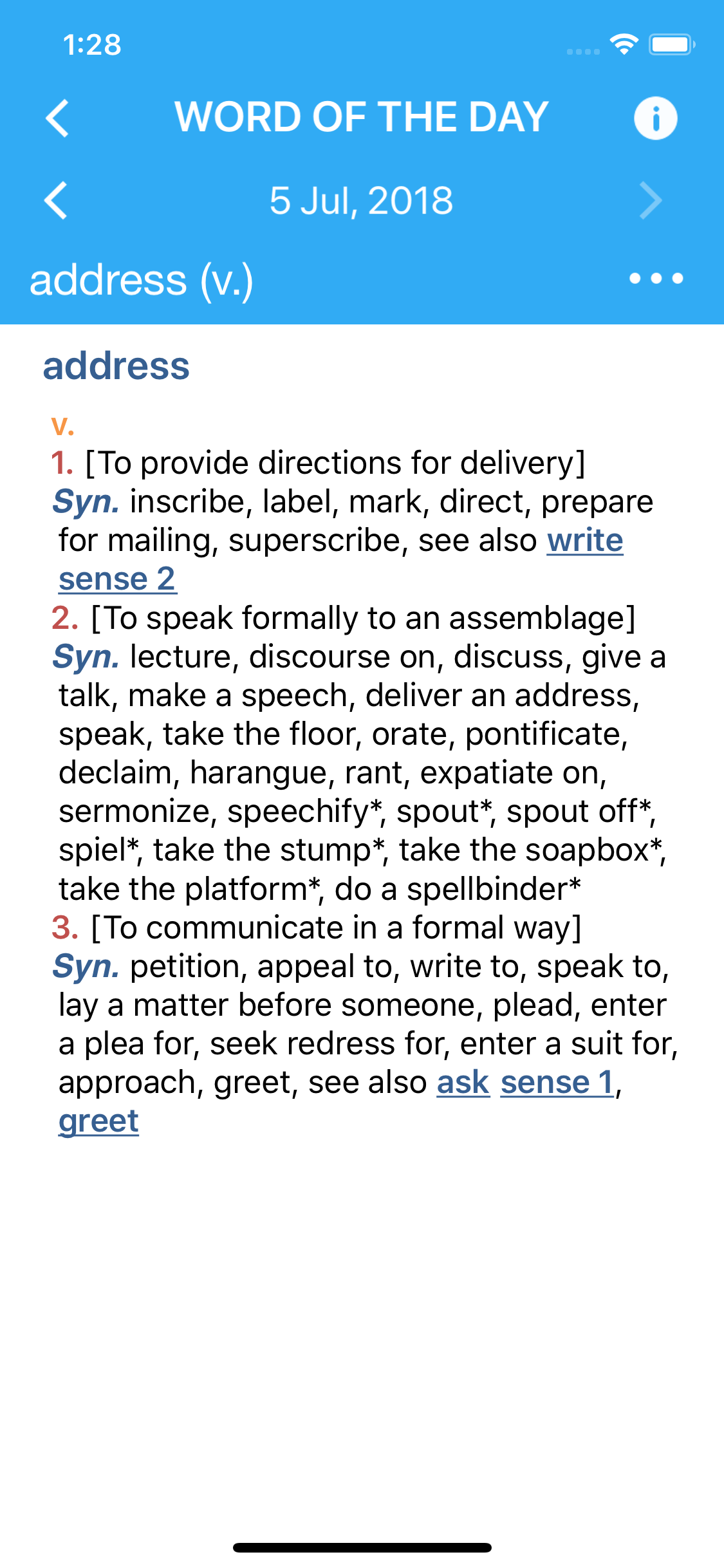 1:28

WORD OF THE DAY

5 Jul, 2018

address (v.)

address

v.
1. [To provide directions for delivery]
Syn. inscribe, label, mark, direct, prepare for mailing, superscribe, see also write sense 2
2. [To speak formally to an assemblage]
Syn. lecture, discourse on, discuss, give a talk, make a speech, deliver an address, speak, take the floor, orate, pontificate, declaim, harangue, rant, expatiate on, sermonize, speechify*, spout*, spout off*, spiel*, take the stump*, take the soapbox*, take the platform*, do a spellbinder*
3. [To communicate in a formal way]
Syn. petition, appeal to, write to, speak to, lay a matter before someone, plead, enter a plea for, seek redress for, enter a suit for, approach, greet, see also ask sense 1, greet